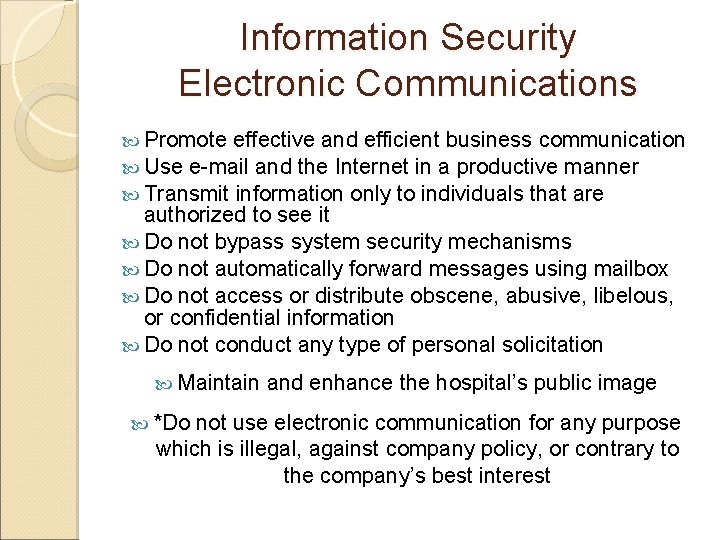 Information Security
Electronic Communications

• Promote effective and efficient business communication
• Use e-mail and the Internet in a productive manner
• Transmit information only to individuals that are authorized to see it
• Do not bypass system security mechanisms
• Do not automatically forward messages using mailbox
• Do not access or distribute obscene, abusive, libelous, or confidential information
• Do not conduct any type of personal solicitation

• Maintain and enhance the hospital's public image

• *Do not use electronic communication for any purpose which is illegal, against company policy, or contrary to the company's best interest